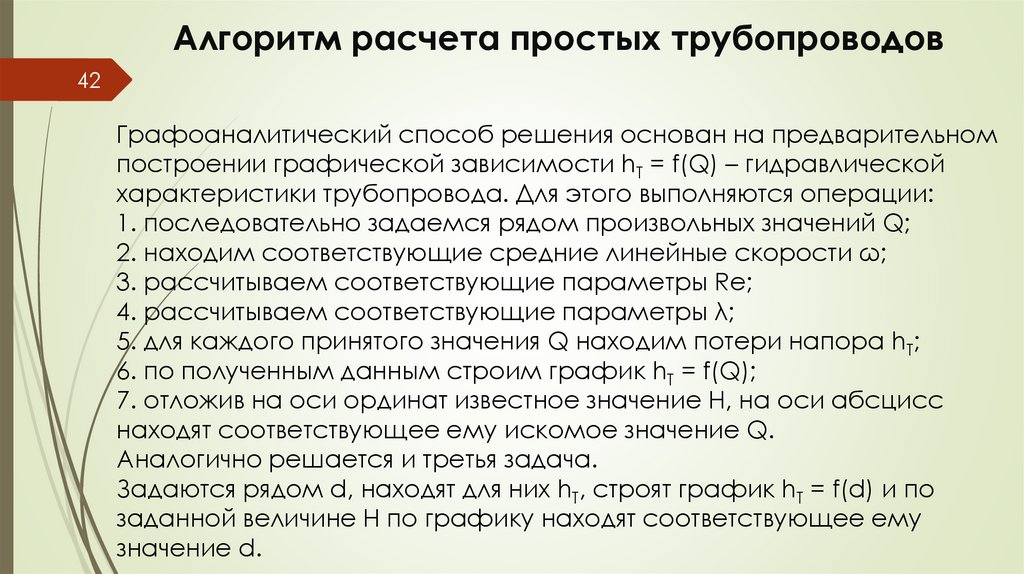 Алгоритм расчета простых трубопроводов

42

Графоаналитический способ решения основан на предварительном построении графической зависимости $h_T = f(Q)$ – гидравлической характеристики трубопровода. Для этого выполняются операции:
1. последовательно задаемся рядом произвольных значений Q;
2. находим соответствующие средние линейные скорости ω;
3. рассчитываем соответствующие параметры Re;
4. рассчитываем соответствующие параметры λ;
5. для каждого принятого значения Q находим потери напора $h_T$;
6. по полученным данным строим график $h_T = f(Q)$;
7. отложив на оси ординат известное значение H, на оси абсцисс находят соответствующее ему искомое значение Q.
Аналогично решается и третья задача.
Задаются рядом d, находят для них $h_T$, строят график $h_T = f(d)$ и по заданной величине H по графику находят соответствующее ему значение d.